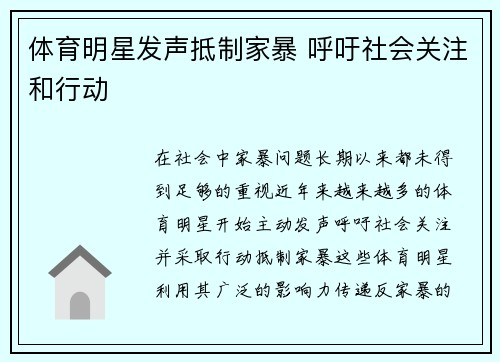 体育明星发声抵制家暴 呼吁社会关注和行动

在社会中家暴问题长期以来都未得到足够的重视近年来越来越多的体育明星开始主动发声呼吁社会关注并采取行动抵制家暴这些体育明星利用其广泛的影响力传递反家暴的